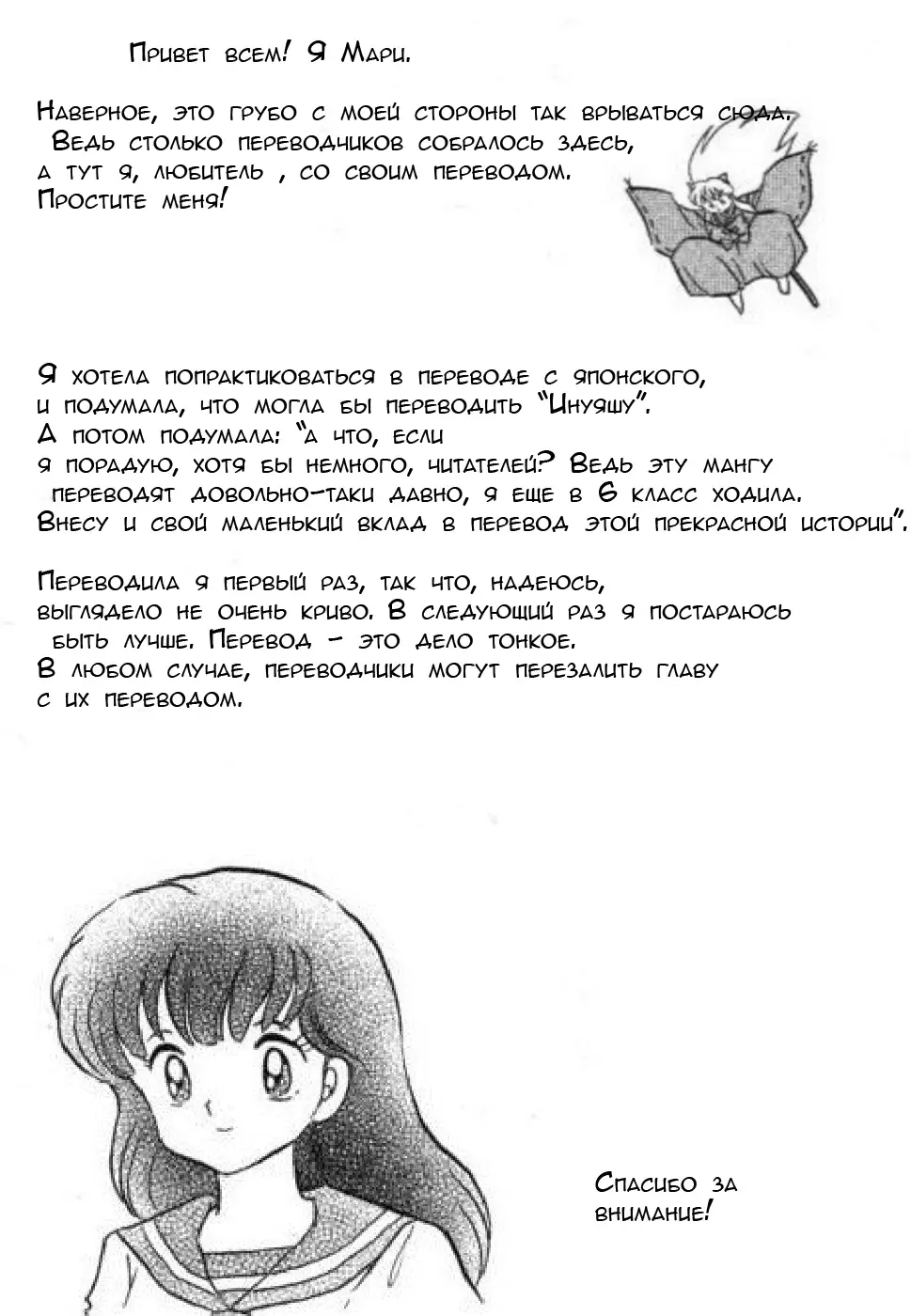 Привет всем! Я Мари.

Наверное, это грубо с моей стороны так врываться сюда. Ведь столько переводчиков собралось здесь, а тут я, любитель , со своим переводом. Простите меня!

Я хотела попрактиковаться в переводе с японского, и подумала, что могла бы переводить "Инуяшу". А потом подумала: "а что, если я порадую, хотя бы немного, читателей? Ведь эту мангу переводят довольно-таки давно, я еще в 6 класс ходила. Внесу и свой маленький вклад в перевод этой прекрасной истории".

Переводила я первый раз, так что, надеюсь, выглядело не очень криво. В следующий раз я постараюсь быть лучше. Перевод - это дело тонкое. В любом случае, переводчики могут перезалить главу с их переводом.

Спасибо за внимание!